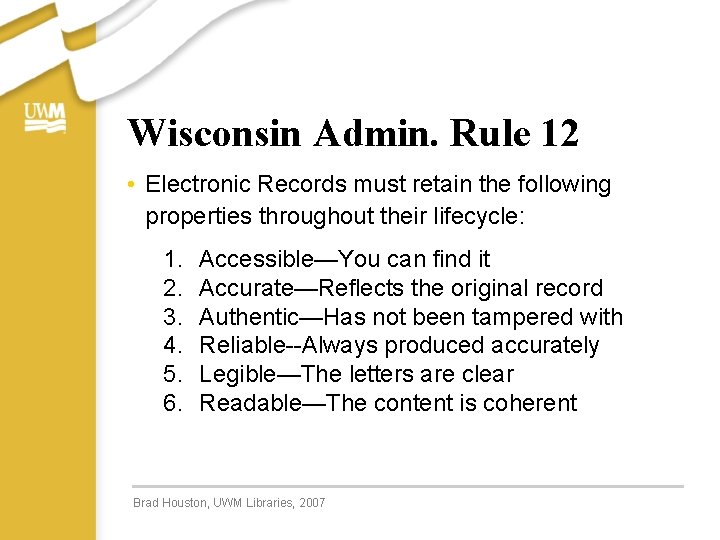 UWM

Wisconsin Admin. Rule 12

• Electronic Records must retain the following properties throughout their lifecycle:

1. Accessible—You can find it
2. Accurate—Reflects the original record
3. Authentic—Has not been tampered with
4. Reliable--Always produced accurately
5. Legible—The letters are clear
6. Readable—The content is coherent

Brad Houston, UWM Libraries, 2007